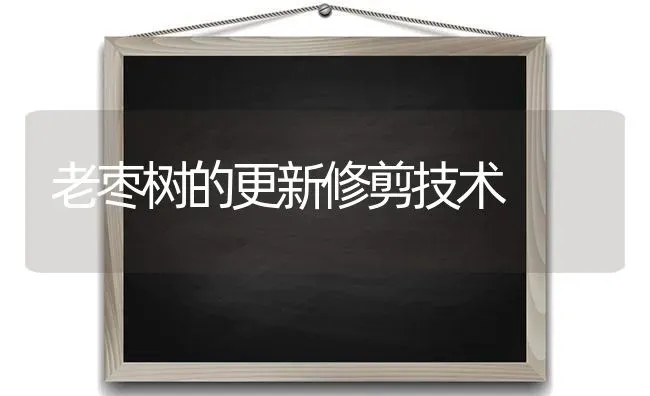 老枣树的更新修剪技术